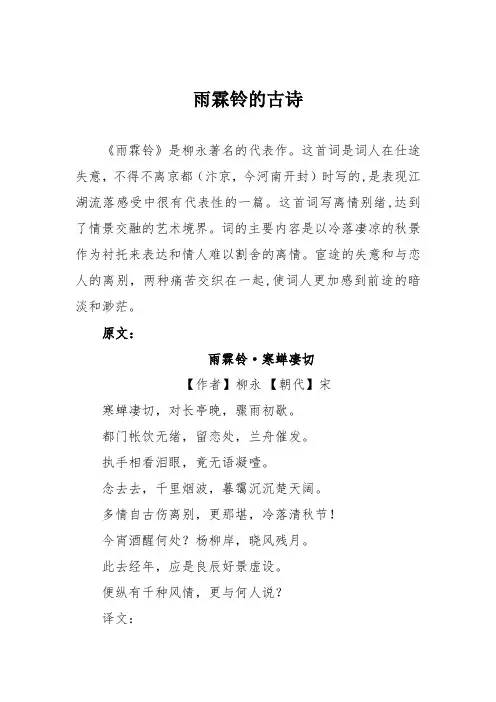 雨霖铃的古诗

《雨霖铃》是柳永著名的代表作。这首词是词人在仕途失意，不得不离京都（汴京，今河南开封）时写的，是表现江湖流落感受中很有代表性的一篇。这首词写离情别绪，达到了情景交融的艺术境界。词的主要内容是以冷落凄凉的秋景作为衬托来表达和情人难以割舍的离情。宦途的失意和与恋人的离别，两种痛苦交织在一起，使词人更加感到前途的暗淡和渺茫。

原文：

雨霖铃·寒蝉凄切

【作者】柳永 【朝代】宋

寒蝉凄切，对长亭晚，骤雨初歇。

都门帐饮无绪，留恋处，兰舟催发。

执手相看泪眼，竟无语凝噎。

念去去，千里烟波，暮霭沉沉楚天阔。

多情自古伤离别，更那堪，冷落清秋节！

今宵酒醒何处？杨柳岸，晓风残月。

此去经年，应是良辰好景虚设。

便纵有千种风情，更与何人说？

译文：